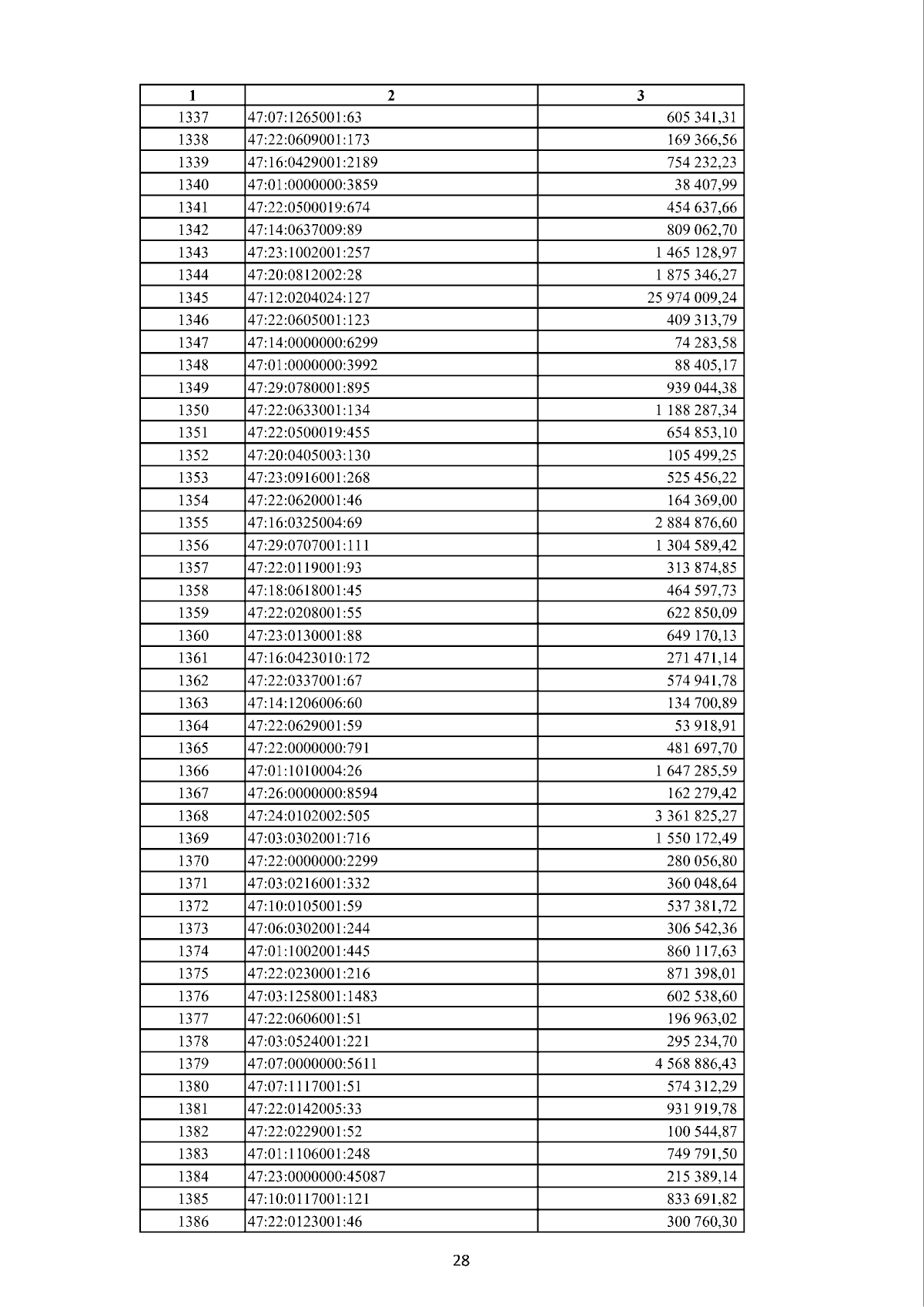 | 1 | 2 | 3 |
|---|---|---|
| 1337 | 47:07:1265001:63 | 605 341,31 |
| 1338 | 47:22:0609001:173 | 169 366,56 |
| 1339 | 47:16:0429001:2189 | 754 232,23 |
| 1340 | 47:01:0000000:3859 | 38 407,99 |
| 1341 | 47:22:0500019:674 | 454 637,66 |
| 1342 | 47:14:0637009:89 | 809 062,70 |
| 1343 | 47:23:1002001:257 | 1 465 128,97 |
| 1344 | 47:20:0812002:28 | 1 875 346,27 |
| 1345 | 47:12:0204024:127 | 25 974 009,24 |
| 1346 | 47:22:0605001:123 | 409 313,79 |
| 1347 | 47:14:0000000:6299 | 74 283,58 |
| 1348 | 47:01:0000000:3992 | 88 405,17 |
| 1349 | 47:29:0780001:895 | 939 044,38 |
| 1350 | 47:22:0633001:134 | 1 188 287,34 |
| 1351 | 47:22:0500019:455 | 654 853,10 |
| 1352 | 47:20:0405003:130 | 105 499,25 |
| 1353 | 47:23:0916001:268 | 525 456,22 |
| 1354 | 47:22:0620001:46 | 164 369,00 |
| 1355 | 47:16:0325004:69 | 2 884 876,60 |
| 1356 | 47:29:0707001:111 | 1 304 589,42 |
| 1357 | 47:22:0119001:93 | 313 874,85 |
| 1358 | 47:18:0618001:45 | 464 597,73 |
| 1359 | 47:22:0208001:55 | 622 850,09 |
| 1360 | 47:23:0130001:88 | 649 170,13 |
| 1361 | 47:16:0423010:172 | 271 471,14 |
| 1362 | 47:22:0337001:67 | 574 941,78 |
| 1363 | 47:14:1206006:60 | 134 700,89 |
| 1364 | 47:22:0629001:59 | 53 918,91 |
| 1365 | 47:22:0000000:791 | 481 697,70 |
| 1366 | 47:01:1010004:26 | 1 647 285,59 |
| 1367 | 47:26:0000000:8594 | 162 279,42 |
| 1368 | 47:24:0102002:505 | 3 361 825,27 |
| 1369 | 47:03:0302001:716 | 1 550 172,49 |
| 1370 | 47:22:0000000:2299 | 280 056,80 |
| 1371 | 47:03:0216001:332 | 360 048,64 |
| 1372 | 47:10:0105001:59 | 537 381,72 |
| 1373 | 47:06:0302001:244 | 306 542,36 |
| 1374 | 47:01:1002001:445 | 860 117,63 |
| 1375 | 47:22:0230001:216 | 871 398,01 |
| 1376 | 47:03:1258001:1483 | 602 538,60 |
| 1377 | 47:22:0606001:51 | 196 963,02 |
| 1378 | 47:03:0524001:221 | 295 234,70 |
| 1379 | 47:07:0000000:5611 | 4 568 886,43 |
| 1380 | 47:07:1117001:51 | 574 312,29 |
| 1381 | 47:22:0142005:33 | 931 919,78 |
| 1382 | 47:22:0229001:52 | 100 544,87 |
| 1383 | 47:01:1106001:248 | 749 791,50 |
| 1384 | 47:23:0000000:45087 | 215 389,14 |
| 1385 | 47:10:0117001:121 | 833 691,82 |
| 1386 | 47:22:0123001:46 | 300 760,30 |

28